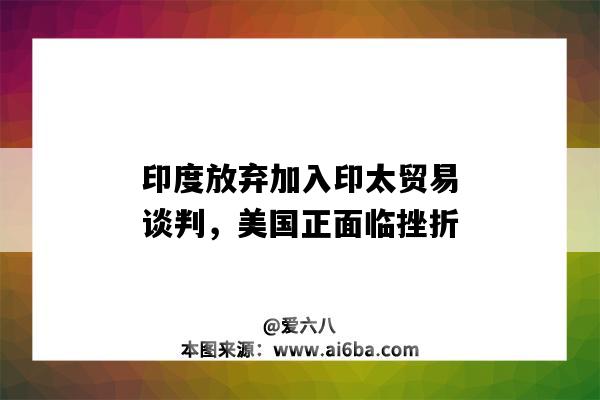 印度放弃加入印太贸易谈判，美国正面临挫折

@爱六八
本图来源：www.ai6ba.com